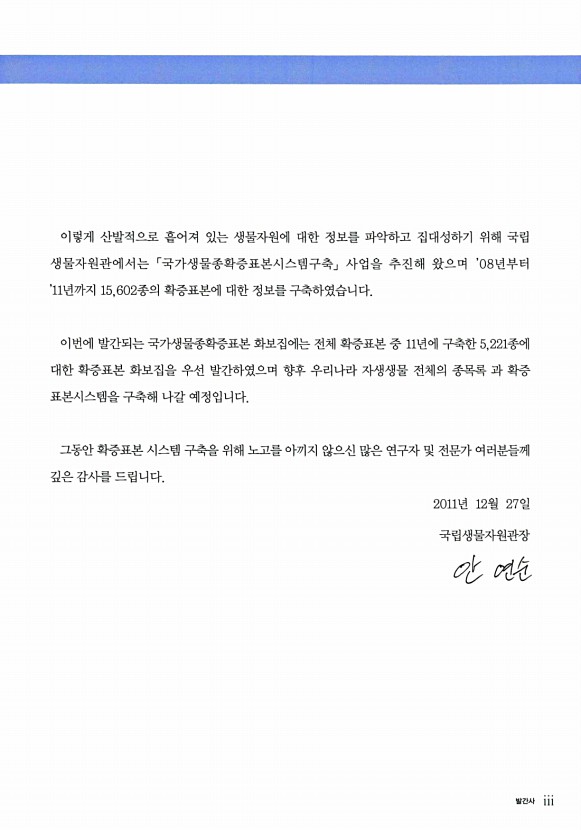 이렇게 산발적으로 흩어져 있는 생물자원에 대한 정보를 파악하고 집대성하기 위해 국립생물자원관에서는 「국가생물종확증표본시스템구축」 사업을 추진해 왔으며 '08년부터 '11년까지 15,602종의 확증표본에 대한 정보를 구축하였습니다.

이번에 발간되는 국가생물종확증표본 화보집에는 전체 확증표본 중 11년에 구축한 5,221종에 대한 확증표본 화보집을 우선 발간하였으며 향후 우리나라 자생생물 전체의 종목록 과 확증표본시스템을 구축해 나갈 예정입니다.

그동안 확증표본 시스템 구축을 위해 노고를 아끼지 않으신 많은 연구자 및 전문가 여러분들께 깊은 감사를 드립니다.

2011년 12월 27일

국립생물자원관장

안 연순

발간사 iii